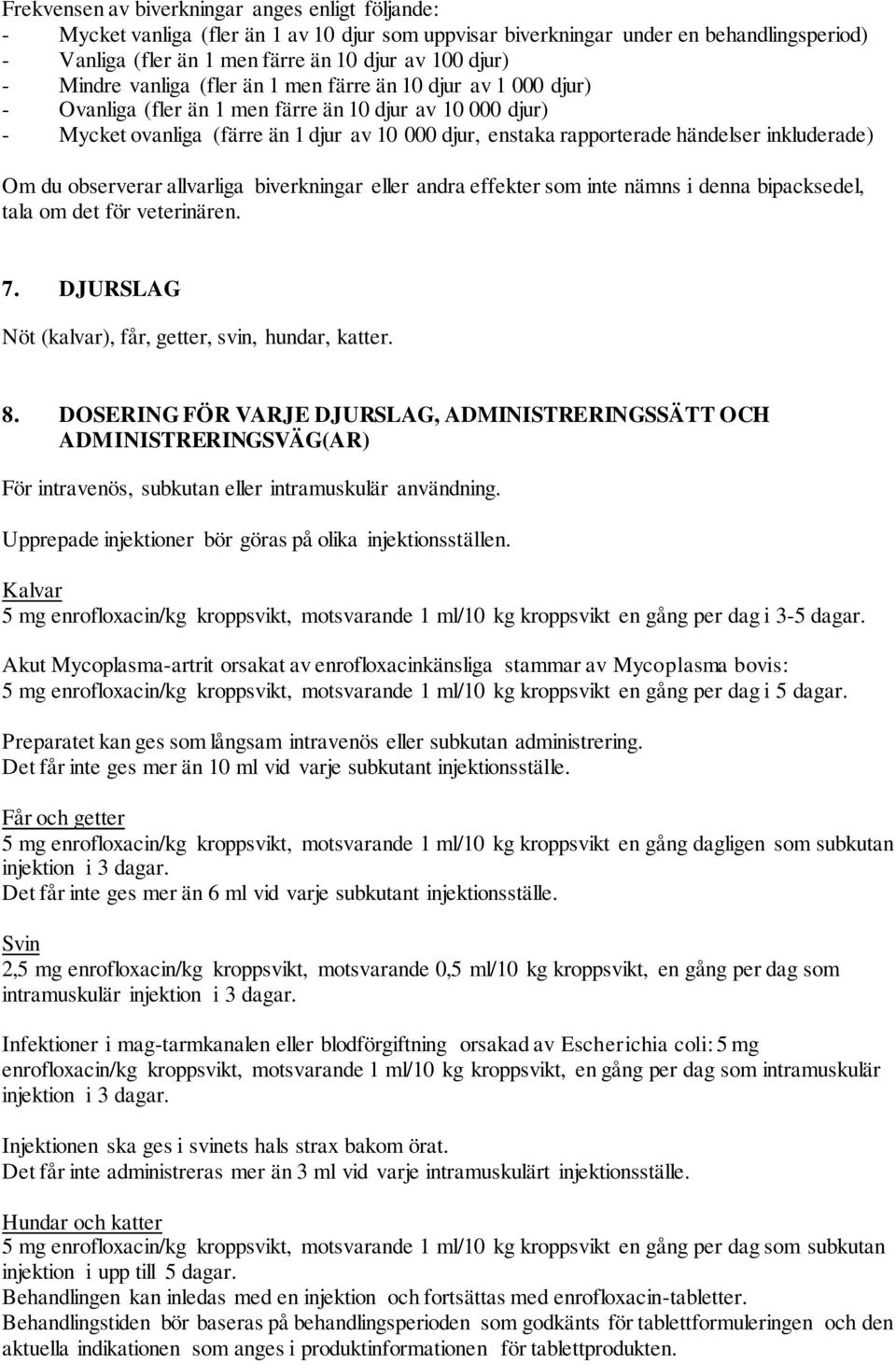 Frekvensen av biverkningar anges enligt följande:
- Mycket vanliga (fler än 1 av 10 djur som uppvisar biverkningar under en behandlingsperiod)
- Vanliga (fler än 1 men färre än 10 djur av 100 djur)
- Mindre vanliga (fler än 1 men färre än 10 djur av 1 000 djur)
- Ovanliga (fler än 1 men färre än 10 djur av 10 000 djur)
- Mycket ovanliga (färre än 1 djur av 10 000 djur, enstaka rapporterade händelser inkluderade)

Om du observerar allvarliga biverkningar eller andra effekter som inte nämns i denna bipacksedel, tala om det för veterinären.

7. DJURSLAG

Nöt (kalvar), får, getter, svin, hundar, katter.

8. DOSERING FÖR VARJE DJURSLAG, ADMINISTRERINGSSÄTT OCH ADMINISTRERINGSVÄG(AR)

För intravenös, subkutan eller intramuskulär användning.

Upprepade injektioner bör göras på olika injektionsställen.

Kalvar
5 mg enrofloxacin/kg kroppsvikt, motsvarande 1 ml/10 kg kroppsvikt en gång per dag i 3-5 dagar.

Akut Mycoplasma-artrit orsakat av enrofloxacinkänsliga stammar av Mycoplasma bovis:
5 mg enrofloxacin/kg kroppsvikt, motsvarande 1 ml/10 kg kroppsvikt en gång per dag i 5 dagar.

Preparatet kan ges som långsam intravenös eller subkutan administrering.
Det får inte ges mer än 10 ml vid varje subkutant injektionsställe.

Får och getter
5 mg enrofloxacin/kg kroppsvikt, motsvarande 1 ml/10 kg kroppsvikt en gång dagligen som subkutan injektion i 3 dagar.
Det får inte ges mer än 6 ml vid varje subkutant injektionsställe.

Svin
2,5 mg enrofloxacin/kg kroppsvikt, motsvarande 0,5 ml/10 kg kroppsvikt, en gång per dag som intramuskulär injektion i 3 dagar.

Infektioner i mag-tarmkanalen eller blodförgiftning orsakad av Escherichia coli: 5 mg enrofloxacin/kg kroppsvikt, motsvarande 1 ml/10 kg kroppsvikt, en gång per dag som intramuskulär injektion i 3 dagar.

Injektionen ska ges i svinets hals strax bakom örat.
Det får inte administreras mer än 3 ml vid varje intramuskulärt injektionsställe.

Hundar och katter
5 mg enrofloxacin/kg kroppsvikt, motsvarande 1 ml/10 kg kroppsvikt en gång per dag som subkutan injektion i upp till 5 dagar.
Behandlingen kan inledas med en injektion och fortsättas med enrofloxacin-tabletter.
Behandlingstiden bör baseras på behandlingsperioden som godkänts för tablettformuleringen och den aktuella indikationen som anges i produktinformationen för tablettprodukten.